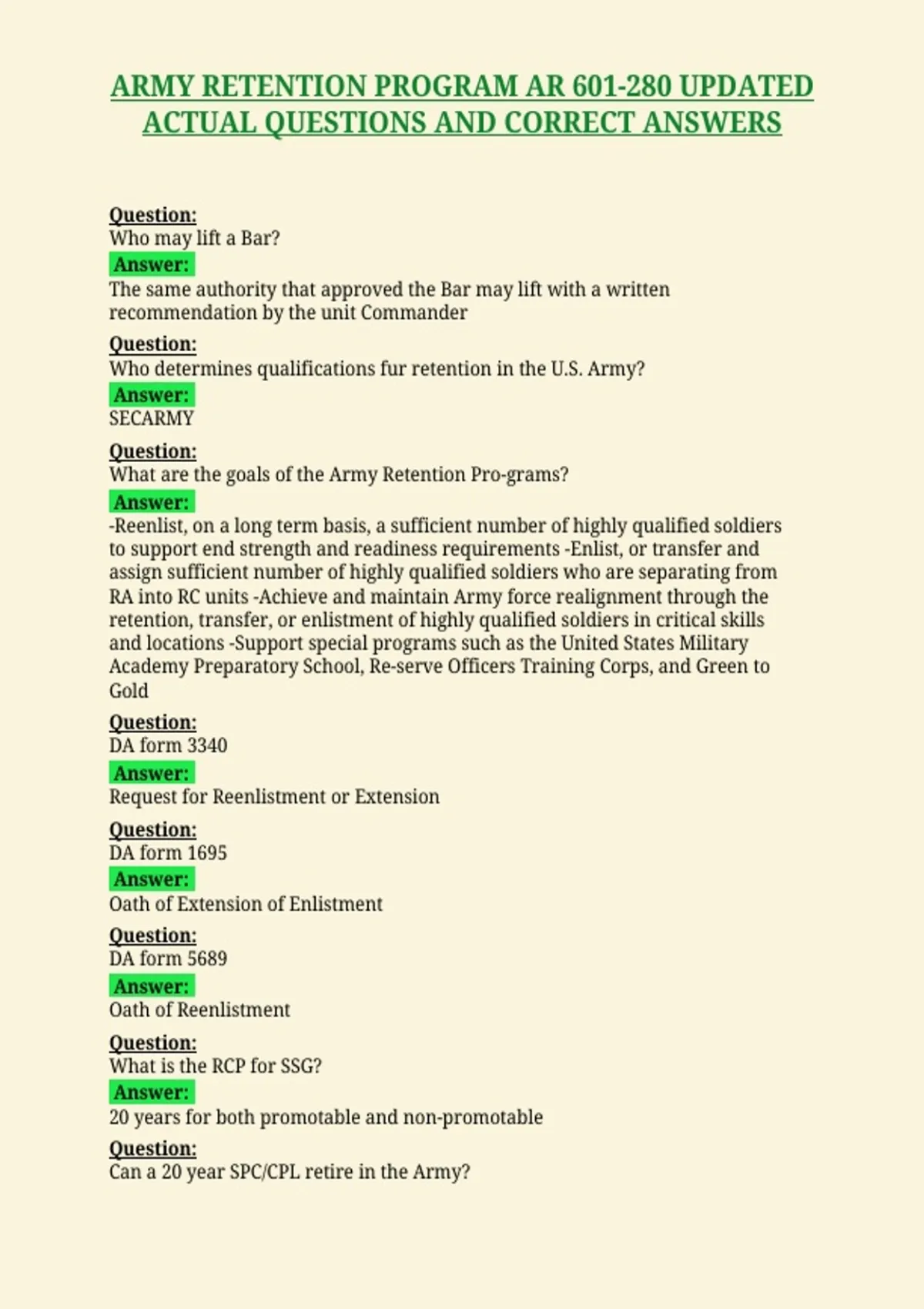 ARMY RETENTION PROGRAM AR 601-280 UPDATED ACTUAL QUESTIONS AND CORRECT ANSWERS

Question:
Who may lift a Bar?
Answer:
The same authority that approved the Bar may lift with a written recommendation by the unit Commander

Question:
Who determines qualifications fur retention in the U.S. Army?
Answer:
SECARMY

Question:
What are the goals of the Army Retention Pro-grams?
Answer:
-Reenlist, on a long term basis, a sufficient number of highly qualified soldiers to support end strength and readiness requirements -Enlist, or transfer and assign sufficient number of highly qualified soldiers who are separating from RA into RC units -Achieve and maintain Army force realignment through the retention, transfer, or enlistment of highly qualified soldiers in critical skills and locations -Support special programs such as the United States Military Academy Preparatory School, Re-serve Officers Training Corps, and Green to Gold

Question:
DA form 3340
Answer:
Request for Reenlistment or Extension

Question:
DA form 1695
Answer:
Oath of Extension of Enlistment

Question:
DA form 5689
Answer:
Oath of Reenlistment

Question:
What is the RCP for SSG?
Answer:
20 years for both promotable and non-promotable

Question:
Can a 20 year SPC/CPL retire in the Army?